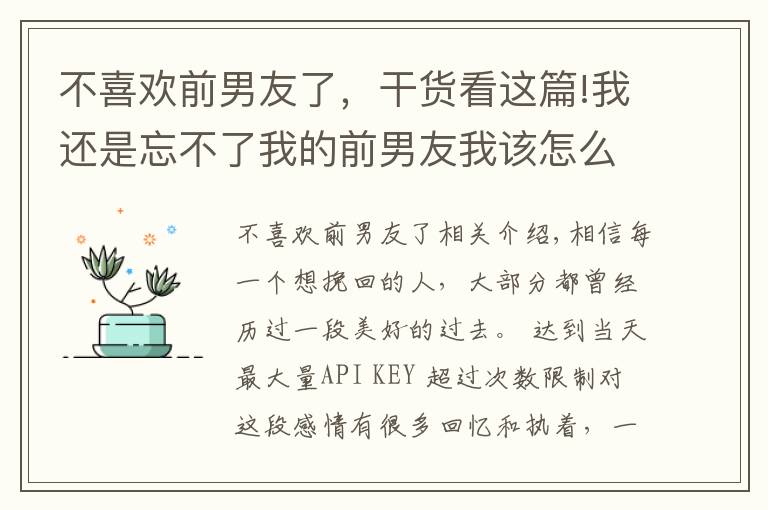 不喜欢前男友了，干货看这篇!我还是忘不了我的前男友我该怎么

不喜欢前男友了相关介绍，相信每一个想挽回的人，大部分都曾经历过一段美好的过去。 达到当天最大量API KEY 超过次数限制对这段感情有很多回忆和执着，一